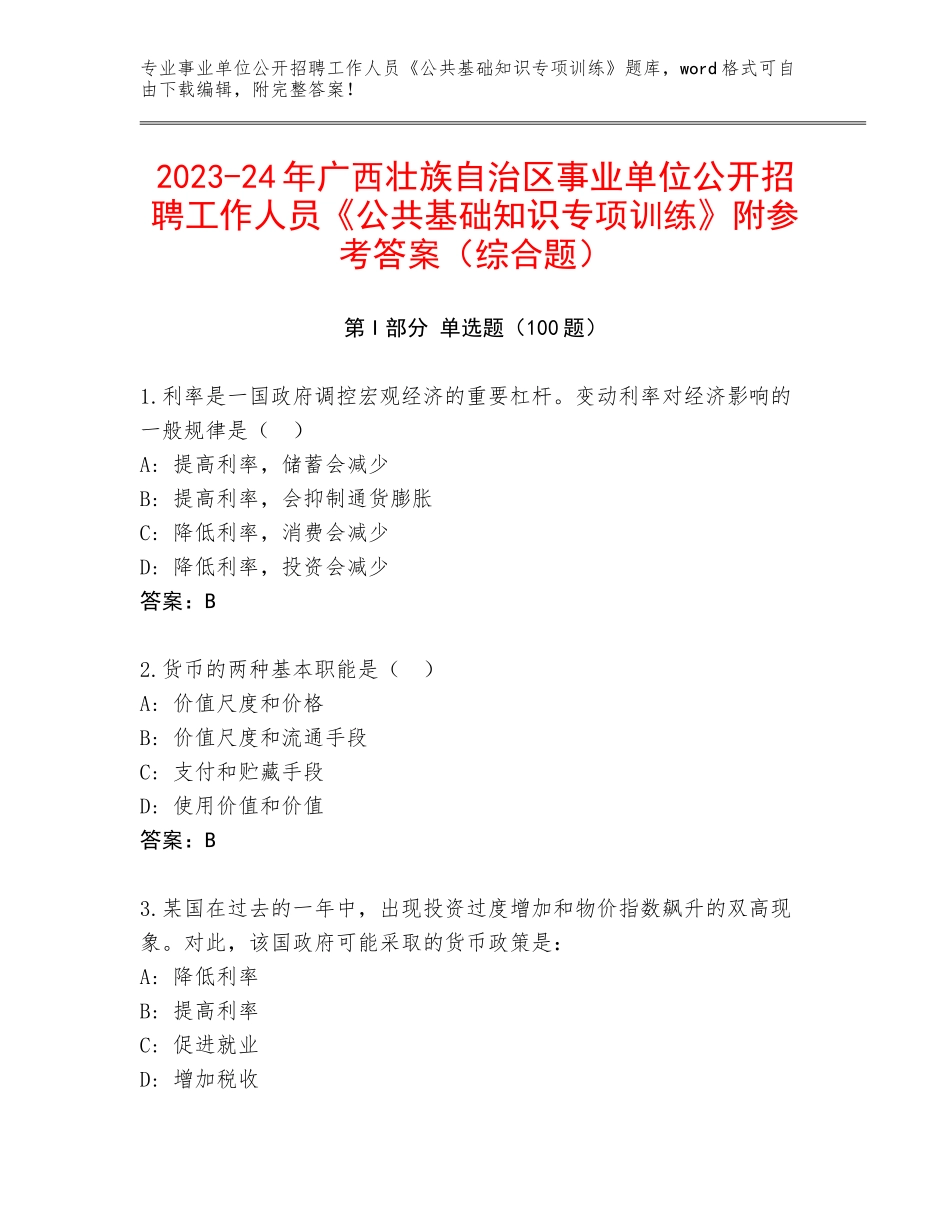 专业事业单位公开招聘工作人员《公共基础知识专项训练》题库，word格式可自由下载编辑，附完整答案！

2023-24年广西壮族自治区事业单位公开招聘工作人员《公共基础知识专项训练》附参考答案（综合题）

第Ⅰ部分 单选题（100题）

1.利率是一国政府调控宏观经济的重要杠杆。变动利率对经济影响的一般规律是（ ）
A：提高利率，储蓄会减少
B：提高利率，会抑制通货膨胀
C：降低利率，消费会减少
D：降低利率，投资会减少
答案：B

2.货币的两种基本职能是（ ）
A：价值尺度和价格
B：价值尺度和流通手段
C：支付和贮藏手段
D：使用价值和价值
答案：B

3.某国在过去的一年中，出现投资过度增加和物价指数飙升的双高现象。对此，该国政府可能采取的货币政策是：
A：降低利率
B：提高利率
C：促进就业
D：增加税收